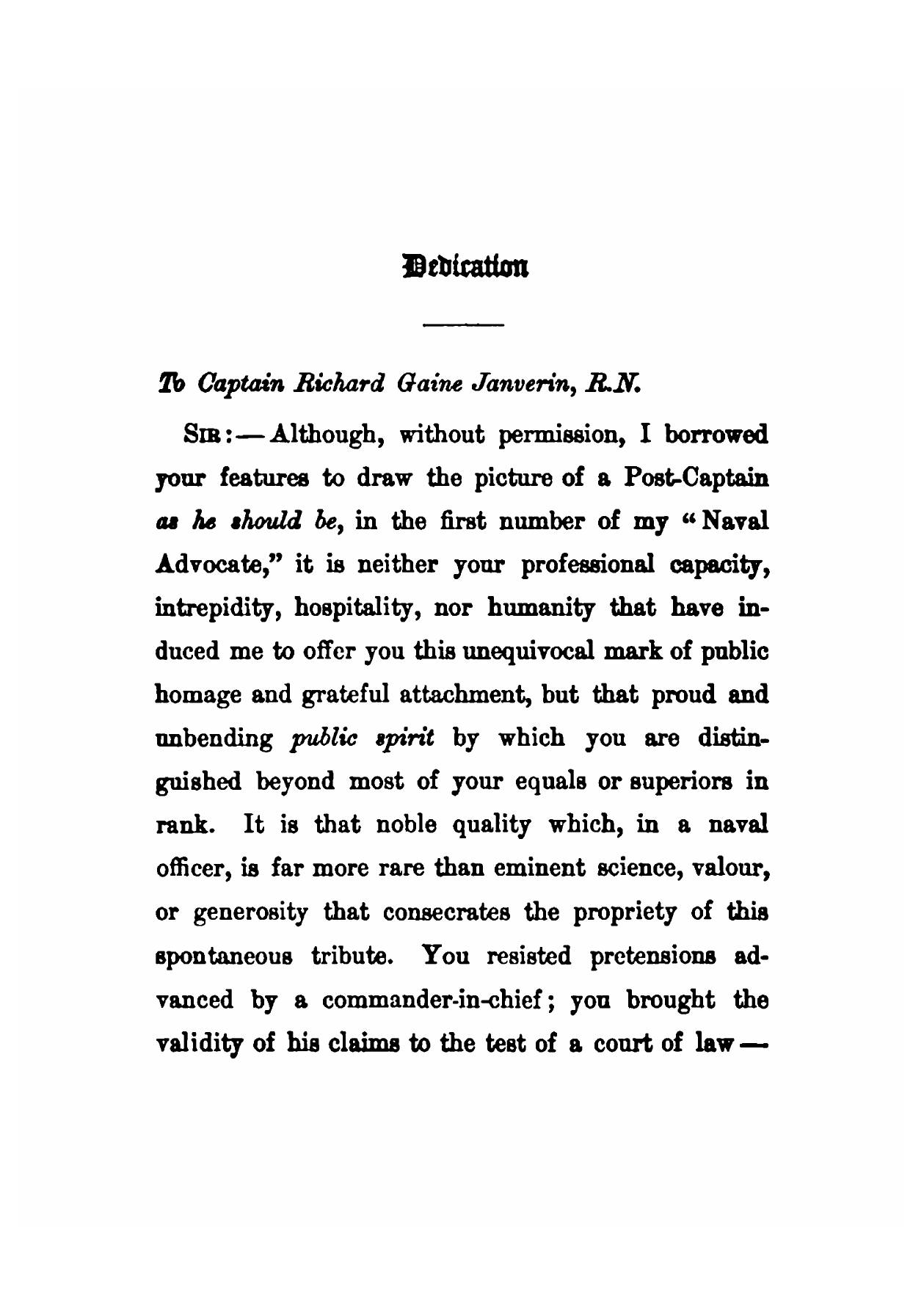 Dedication

To Captain Richard Gaine Janverin, R.N.

SIR:—Although, without permission, I borrowed your features to draw the picture of a Post-Captain as he should be, in the first number of my "Naval Advocate," it is neither your professional capacity, intrepidity, hospitality, nor humanity that have induced me to offer you this unequivocal mark of public homage and grateful attachment, but that proud and unbending public spirit by which you are distinguished beyond most of your equals or superiors in rank. It is that noble quality which, in a naval officer, is far more rare than eminent science, valour, or generosity that consecrates the propriety of this spontaneous tribute. You resisted pretensions advanced by a commander-in-chief; you brought the validity of his claims to the test of a court of law—